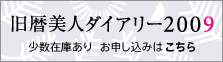 旧暦美人ダイアリー2009

少数在庫あり　お申し込みは こちら